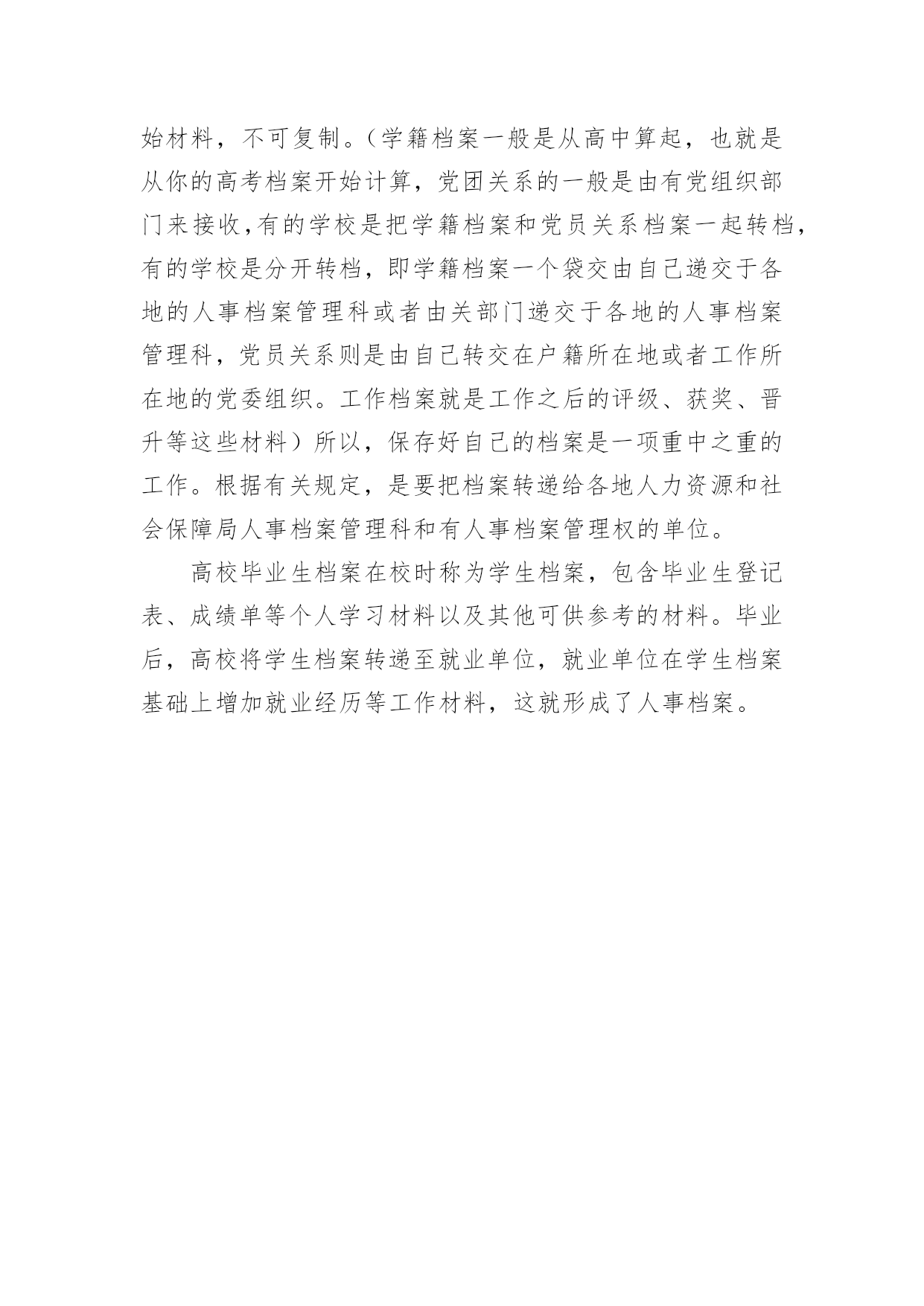 始材料，不可复制。（学籍档案一般是从高中算起，也就是从你的高考档案开始计算，党团关系的一般是由有党组织部门来接收，有的学校是把学籍档案和党员关系档案一起转档，有的学校是分开转档，即学籍档案一个袋交由自己递交于各地的人事档案管理科或者由关部门递交于各地的人事档案管理科，党员关系则是由自己转交在户籍所在地或者工作所在地的党委组织。工作档案就是工作之后的评级、获奖、晋升等这些材料）所以，保存好自己的档案是一项重中之重的工作。根据有关规定，是要把档案转递给各地人力资源和社会保障局人事档案管理科和有人事档案管理权的单位。

高校毕业生档案在校时称为学生档案，包含毕业生登记表、成绩单等个人学习材料以及其他可供参考的材料。毕业后，高校将学生档案转递至就业单位，就业单位在学生档案基础上增加就业经历等工作材料，这就形成了人事档案。